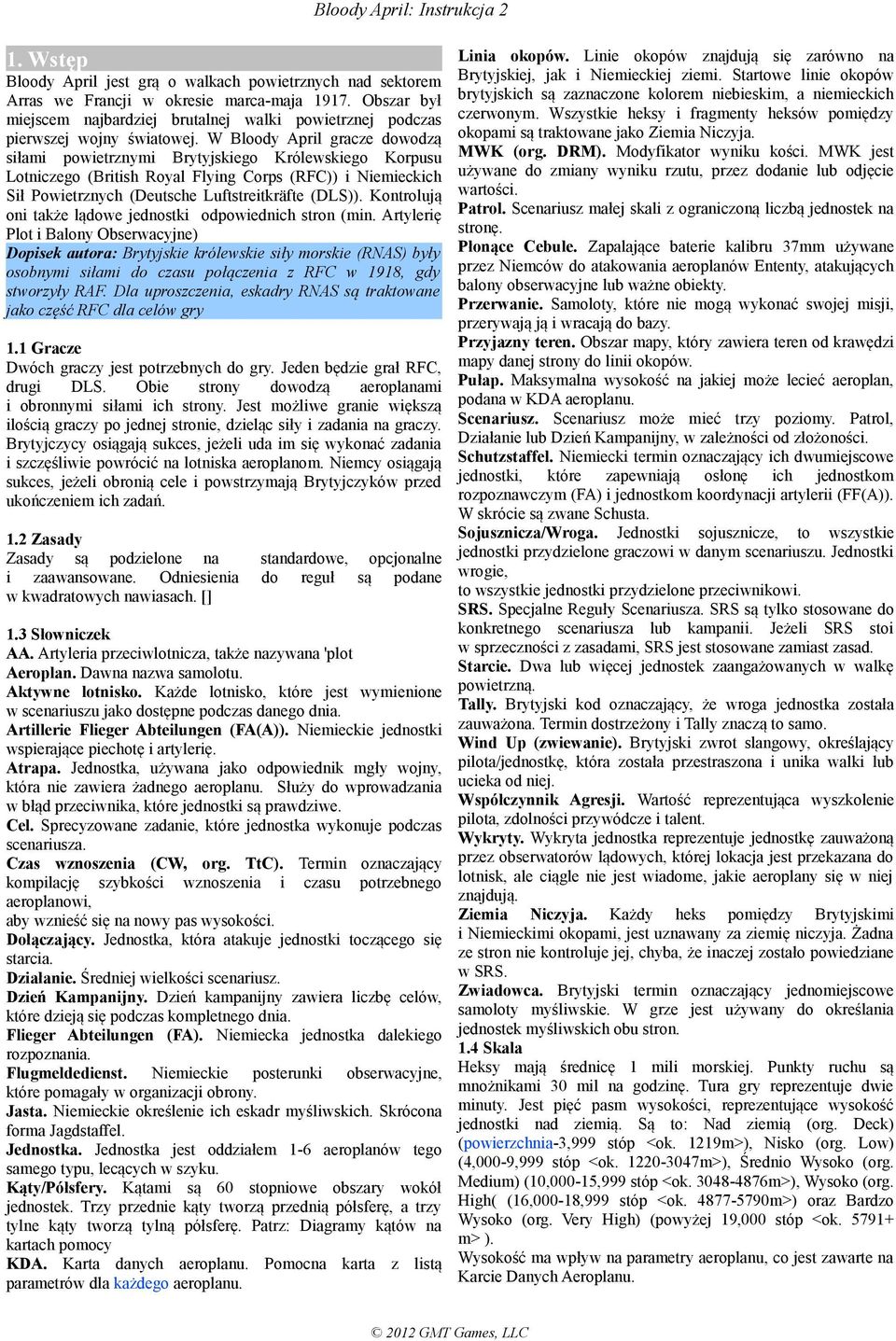 Bloody April: Instrukcja 2

1. Wstęp
Bloody April jest grą o walkach powietrznych nad sektorem Arras we Francji w okresie marca-maja 1917. Obszar był miejscem najbardziej brutalnej walki powietrznej podczas pierwszej wojny światowej. W Bloody April gracze dowodzą siłami powietrznymi Brytyjskiego Królewskiego Korpusu Lotniczego (British Royal Flying Corps (RFC)) i Niemieckich Sił Powietrznych (Deutsche Luftstreitkräfte (DLS)). Kontrolują oni także lądowe jednostki odpowiednich stron (min. Artylerię Plot i Balony Obserwacyjne)
Dopisek autora: Brytyjskie królewskie siły morskie (RNAS) były osobnymi siłami do czasu połączenia z RFC w 1918, gdy stworzyły RAF. Dla uproszczenia, eskadry RNAS są traktowane jako część RFC dla celów gry

1.1 Gracze
Dwóch graczy jest potrzebnych do gry. Jeden będzie grał RFC, drugi DLS. Obie strony dowodzą aeroplanami i obronnymi siłami ich strony. Jest możliwe granie większą ilością graczy po jednej stronie, dzieląc siły i zadania na graczy. Brytyjczycy osiągają sukces, jeżeli uda im się wykonać zadania i szczęśliwie powrócić na lotniska aeroplanom. Niemcy osiągają sukces, jeżeli obronią cele i powstrzymają Brytyjczyków przed ukończeniem ich zadań.

1.2 Zasady
Zasady są podzielone na standardowe, opcjonalne i zaawansowane. Odniesienia do reguł są podane w kwadratowych nawiasach. []

1.3 Słowniczek
AA. Artyleria przeciwlotnicza, także nazywana 'plot
Aeroplan. Dawna nazwa samolotu.
Aktywne lotnisko. Każde lotnisko, które jest wymienione w scenariuszu jako dostępne podczas danego dnia.
Artillerie Flieger Abteilungen (FA(A)). Niemieckie jednostki wspierające piechotę i artylerię.
Atrapa. Jednostka, używana jako odpowiednik mgły wojny, która nie zawiera żadnego aeroplanu. Służy do wprowadzania w błąd przeciwnika, które jednostki są prawdziwe.
Cel. Sprecyzowane zadanie, które jednostka wykonuje podczas scenariusza.
Czas wznoszenia (CW, org. TtC). Termin oznaczający kompilację szybkości wznoszenia i czasu potrzebnego aeroplanowi,
aby wznieść się na nowy pas wysokości.
Dołączający. Jednostka, która atakuje jednostki toczącego się starcia.
Działanie. Średniej wielkości scenariusz.
Dzień Kampanijny. Dzień kampanijny zawiera liczbę celów, które dzieją się podczas kompletnego dnia.
Flieger Abteilungen (FA). Niemiecka jednostka dalekiego rozpoznania.
Flugmeldedienst. Niemieckie posterunki obserwacyjne, które pomagały w organizacji obrony.
Jasta. Niemieckie określenie ich eskadr myśliwskich. Skrócona forma Jagdstaffel.
Jednostka. Jednostka jest oddziałem 1-6 aeroplanów tego samego typu, lecących w szyku.
Kąty/Półsfery. Kątami są 60 stopniowe obszary wokół jednostek. Trzy przednie kąty tworzą przednią półsferę, a trzy tylne kąty tworzą tylną półsferę. Patrz: Diagramy kątów na kartach pomocy
KDA. Karta danych aeroplanu. Pomocna karta z listą parametrów dla każdego aeroplanu.

Linia okopów. Linie okopów znajdują się zarówno na Brytyjskiej, jak i Niemieckiej ziemi. Startowe linie okopów brytyjskich są zaznaczone kolorem niebieskim, a niemieckich czerwonym. Wszystkie heksy i fragmenty heksów pomiędzy okopami są traktowane jako Ziemia Niczyja.
MWK (org. DRM). Modyfikator wyniku kości. MWK jest używane do zmiany wyniku rzutu, przez dodanie lub odjęcie wartości.
Patrol. Scenariusz małej skali z ograniczoną liczbą jednostek na stronę.
Płonące Cebule. Zapalające baterie kalibru 37mm używane przez Niemców do atakowania aeroplanów Ententy, atakujących balony obserwacyjne lub ważne obiekty.
Przerwanie. Samoloty, które nie mogą wykonać swojej misji, przerywają ją i wracają do bazy.
Przyjazny teren. Obszar mapy, który zawiera teren od krawędzi mapy danej strony do linii okopów.
Pułap. Maksymalna wysokość na jakiej może lecieć aeroplan, podana w KDA aeroplanu.
Scenariusz. Scenariusz może mieć trzy poziomy. Patrol, Działanie lub Dzień Kampanijny, w zależności od złożoności.
Schutzstaffel. Niemiecki termin oznaczający ich dwumiejscowe jednostki, które zapewniają osłonę ich jednostkom rozpoznawczym (FA) i jednostkom koordynacji artylerii (FF(A)). W skrócie są zwane Schusta.
Sojusznicza/Wroga. Jednostki sojusznicze, to wszystkie jednostki przydzielone graczowi w danym scenariuszu. Jednostki wrogie,
to wszystkie jednostki przydzielone przeciwnikowi.
SRS. Specjalne Reguły Scenariusza. SRS są tylko stosowane do konkretnego scenariusza lub kampanii. Jeżeli SRS stoi w sprzeczności z zasadami, SRS jest stosowane zamiast zasad.
Starcie. Dwa lub więcej jednostek zaangażowanych w walkę powietrzną.
Tally. Brytyjski kod oznaczający, że wroga jednostka została zauważona. Termin dostrzeżony i Tally znaczą to samo.
Wind Up (zwiewanie). Brytyjski zwrot slangowy, określający pilota/jednostkę, która została przestraszona i unika walki lub ucieka od niej.
Współczynnik Agresji. Wartość reprezentująca wyszkolenie pilota, zdolności przywódcze i talent.
Wykryty. Wykryta jednostka reprezentuje jednostkę zauważoną przez obserwatorów lądowych, której lokacja jest przekazana do lotnisk, ale ciągle nie jest wiadome, jakie aeroplany się w niej znajdują.
Ziemia Niczyja. Każdy heks pomiędzy Brytyjskimi i Niemieckimi okopami, jest uznawany za ziemię niczyja. Żadna ze stron nie kontroluje jej, chyba, że inaczej zostało powiedziane w SRS.
Zwiadowca. Brytyjski termin oznaczający jednomiejscowe samoloty myśliwskie. W grze jest używany do określania jednostek myśliwskich obu stron.
1.4 Skala
Heksy mają średnicę 1 mili morskiej. Punkty ruchu są mnożnikami 30 mil na godzinę. Tura gry reprezentuje dwie minuty. Jest pięć pasm wysokości, reprezentujące wysokość jednostki nad ziemią. Są to: Nad ziemią (org. Deck) (powierzchnia-3,999 stóp <ok. 1219m>), Nisko (org. Low) (4,000-9,999 stóp <ok. 1220-3047m>), Średnio Wysoko (org. Medium) (10,000-15,999 stóp <ok. 3048-4876m>), Wysoko (org. High( (16,000-18,999 stóp <ok. 4877-5790m>) oraz Bardzo Wysoko (org. Very High) (powyżej 19,000 stóp <ok. 5791+ m> ).
Wysokość ma wpływ na parametry aeroplanu, co jest zawarte na Karcie Danych Aeroplanu.

© 2012 GMT Games, LLC